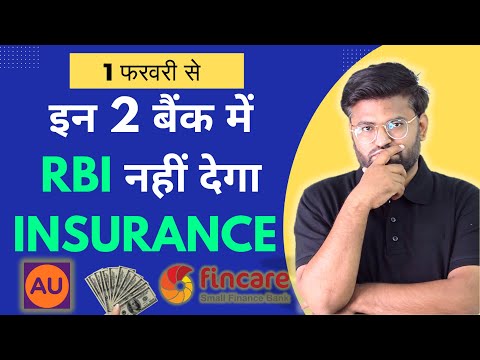 1 फरवरी से

इन 2 बैंक में

RBI नहीं देगा

INSURANCE

AU

fincare
Small Finance Bank